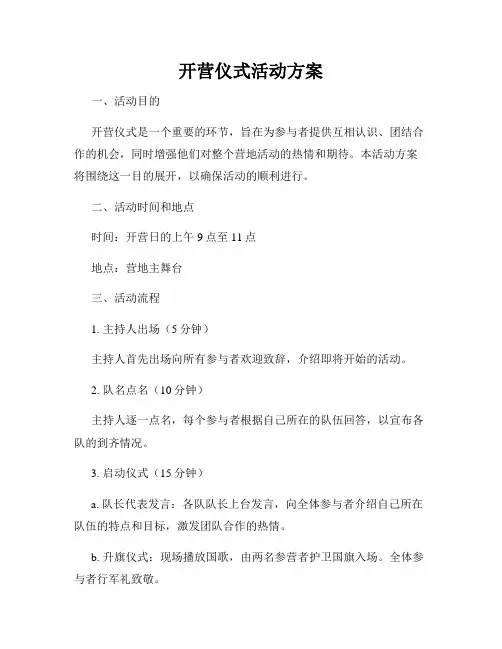 开营仪式活动方案

一、活动目的

开营仪式是一个重要的环节，旨在为参与者提供互相认识、团结合作的机会，同时增强他们对整个营地活动的热情和期待。本活动方案将围绕这一目的展开，以确保活动的顺利进行。

二、活动时间和地点

时间：开营日的上午 9 点至 11 点

地点：营地主舞台

三、活动流程

1. 主持人出场（5 分钟）

主持人首先出场向所有参与者欢迎致辞，介绍即将开始的活动。

2. 队名点名（10 分钟）

主持人逐一点名，每个参与者根据自己所在的队伍回答，以宣布各队的到齐情况。

3. 启动仪式（15 分钟）

a. 队长代表发言：各队队长上台发言，向全体参与者介绍自己所在队伍的特点和目标，激发团队合作的热情。

b. 升旗仪式：现场播放国歌，由两名参营者护卫国旗入场。全体参与者行军礼致敬。